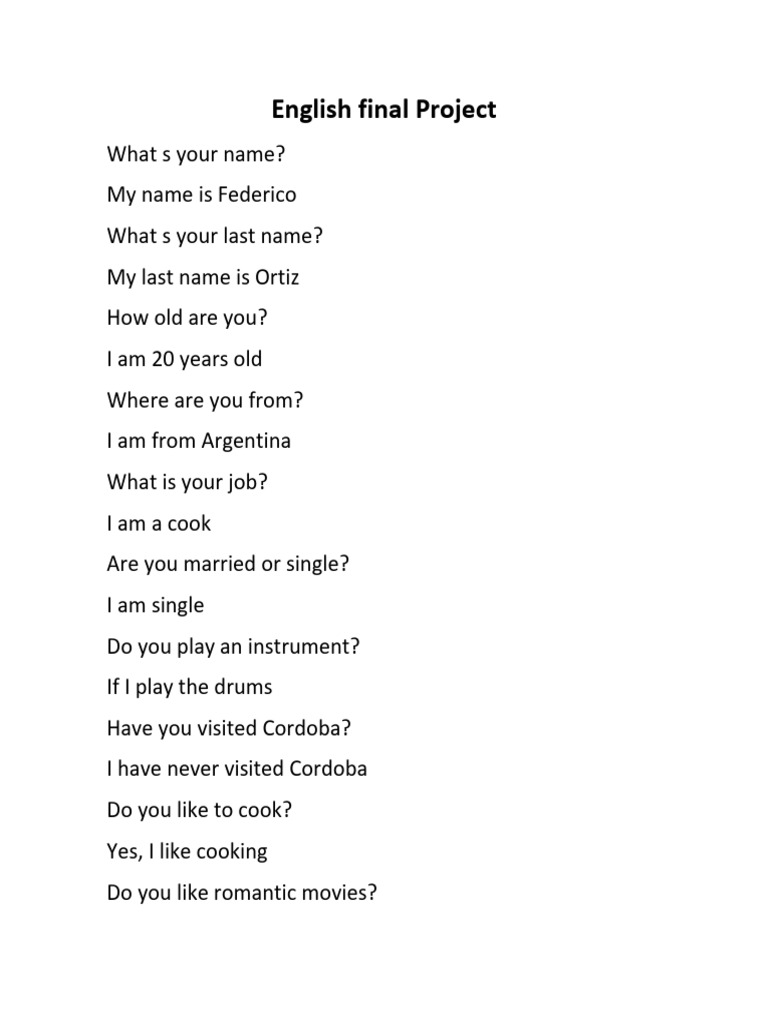 English final Project

What s your name?

My name is Federico

What s your last name?

My last name is Ortiz

How old are you?

I am 20 years old

Where are you from?

I am from Argentina

What is your job?

I am a cook

Are you married or single?

I am single

Do you play an instrument?

If I play the drums

Have you visited Cordoba?

I have never visited Cordoba

Do you like to cook?

Yes, I like cooking

Do you like romantic movies?